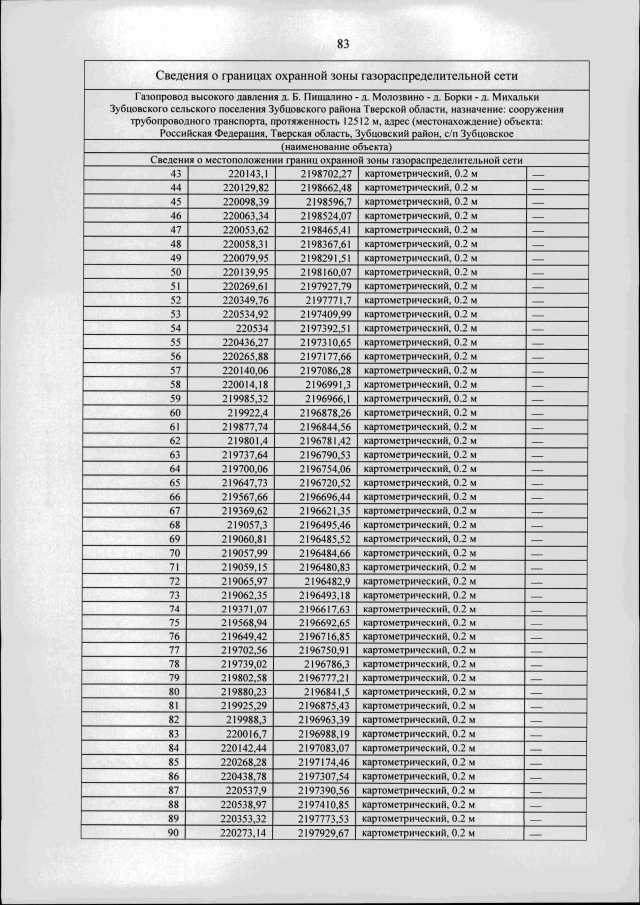 83

Сведения о границах охранной зоны газораспределительной сети

Газопровод высокого давления д. Б. Пищалино - д. Молозвино - д. Борки - д. Михальки Зубцовского сельского поселения Зубцовского района Тверской области, назначение: сооружения трубопроводного транспорта, протяженность 12512 м, адрес (местонахождение) объекта: Российская Федерация, Тверская область, Зубцовский район, с/п Зубцовское

(наименование объекта)

Сведения о местоположении границ охранной зоны газораспределительной сети

| | | | | |
|---|---|---|---|---|
| 43 | 220143,1 | 2198702,27 | картометрический, 0.2 м | — |
| 44 | 220129,82 | 2198662,48 | картометрический, 0.2 м | — |
| 45 | 220098,39 | 2198596,7 | картометрический, 0.2 м | — |
| 46 | 220063,34 | 2198524,07 | картометрический, 0.2 м | — |
| 47 | 220053,62 | 2198465,41 | картометрический, 0.2 м | — |
| 48 | 220058,31 | 2198367,61 | картометрический, 0.2 м | — |
| 49 | 220079,95 | 2198291,51 | картометрический, 0.2 м | — |
| 50 | 220139,95 | 2198160,07 | картометрический, 0.2 м | — |
| 51 | 220269,61 | 2197927,79 | картометрический, 0.2 м | — |
| 52 | 220349,76 | 2197771,7 | картометрический, 0.2 м | — |
| 53 | 220534,92 | 2197409,99 | картометрический, 0.2 м | — |
| 54 | 220534 | 2197392,51 | картометрический, 0.2 м | — |
| 55 | 220436,27 | 2197310,65 | картометрический, 0.2 м | — |
| 56 | 220265,88 | 2197177,66 | картометрический, 0.2 м | — |
| 57 | 220140,06 | 2197086,28 | картометрический, 0.2 м | — |
| 58 | 220014,18 | 2196991,3 | картометрический, 0.2 м | — |
| 59 | 219985,32 | 2196966,1 | картометрический, 0.2 м | — |
| 60 | 219922,4 | 2196878,26 | картометрический, 0.2 м | — |
| 61 | 219877,74 | 2196844,56 | картометрический, 0.2 м | — |
| 62 | 219801,4 | 2196781,42 | картометрический, 0.2 м | — |
| 63 | 219737,64 | 2196790,53 | картометрический, 0.2 м | — |
| 64 | 219700,06 | 2196754,06 | картометрический, 0.2 м | — |
| 65 | 219647,73 | 2196720,52 | картометрический, 0.2 м | — |
| 66 | 219567,66 | 2196696,44 | картометрический, 0.2 м | — |
| 67 | 219369,62 | 2196621,35 | картометрический, 0.2 м | — |
| 68 | 219057,3 | 2196495,46 | картометрический, 0.2 м | — |
| 69 | 219060,81 | 2196485,52 | картометрический, 0.2 м | — |
| 70 | 219057,99 | 2196484,66 | картометрический, 0.2 м | — |
| 71 | 219059,15 | 2196480,83 | картометрический, 0.2 м | — |
| 72 | 219065,97 | 2196482,9 | картометрический, 0.2 м | — |
| 73 | 219062,35 | 2196493,18 | картометрический, 0.2 м | — |
| 74 | 219371,07 | 2196617,63 | картометрический, 0.2 м | — |
| 75 | 219568,94 | 2196692,65 | картометрический, 0.2 м | — |
| 76 | 219649,42 | 2196716,85 | картометрический, 0.2 м | — |
| 77 | 219702,56 | 2196750,91 | картометрический, 0.2 м | — |
| 78 | 219739,02 | 2196786,3 | картометрический, 0.2 м | — |
| 79 | 219802,58 | 2196777,21 | картометрический, 0.2 м | — |
| 80 | 219880,23 | 2196841,5 | картометрический, 0.2 м | — |
| 81 | 219925,29 | 2196875,43 | картометрический, 0.2 м | — |
| 82 | 219988,3 | 2196963,39 | картометрический, 0.2 м | — |
| 83 | 220016,7 | 2196988,19 | картометрический, 0.2 м | — |
| 84 | 220142,44 | 2197083,07 | картометрический, 0.2 м | — |
| 85 | 220268,28 | 2197174,46 | картометрический, 0.2 м | — |
| 86 | 220438,78 | 2197307,54 | картометрический, 0.2 м | — |
| 87 | 220537,9 | 2197390,56 | картометрический, 0.2 м | — |
| 88 | 220538,97 | 2197410,85 | картометрический, 0.2 м | — |
| 89 | 220353,32 | 2197773,53 | картометрический, 0.2 м | — |
| 90 | 220273,14 | 2197929,67 | картометрический, 0.2 м | — |